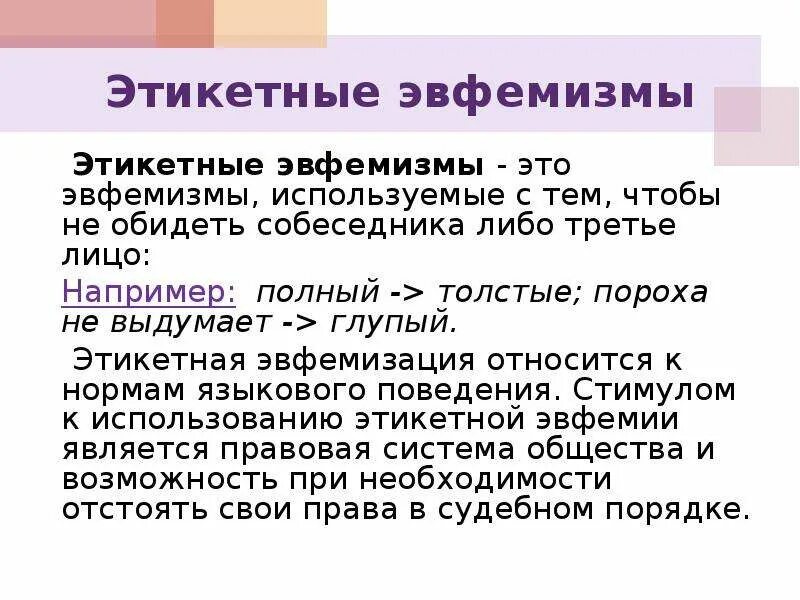 Этикетные эвфемизмы

Этикетные эвфемизмы - это эвфемизмы, используемые с тем, чтобы не обидеть собеседника либо третье лицо:

Например: полный -> толстые; пороха не выдумает -> глупый.

Этикетная эвфемизация относится к нормам языкового поведения. Стимулом к использованию этикетной эвфемии является правовая система общества и возможность при необходимости отстоять свои права в судебном порядке.